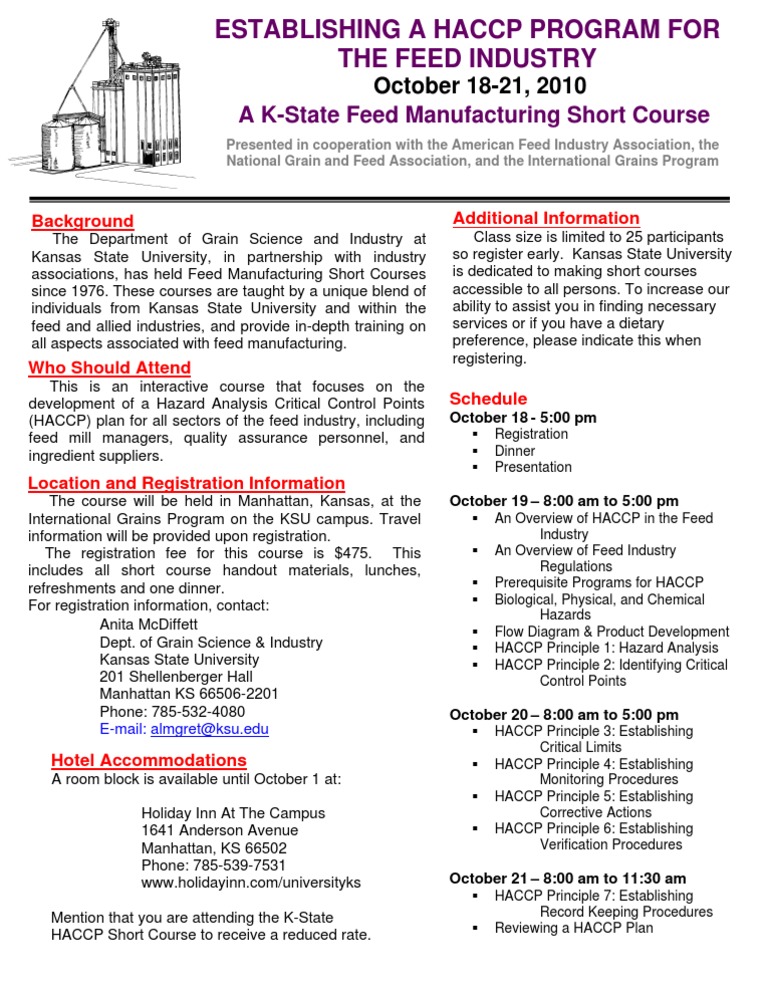 ESTABLISHING A HACCP PROGRAM FOR THE FEED INDUSTRY
October 18-21, 2010
A K-State Feed Manufacturing Short Course
Presented in cooperation with the American Feed Industry Association, the National Grain and Feed Association, and the International Grains Program

Background
The Department of Grain Science and Industry at Kansas State University, in partnership with industry associations, has held Feed Manufacturing Short Courses since 1976. These courses are taught by a unique blend of individuals from Kansas State University and within the feed and allied industries, and provide in-depth training on all aspects associated with feed manufacturing.

Who Should Attend
This is an interactive course that focuses on the development of a Hazard Analysis Critical Control Points (HACCP) plan for all sectors of the feed industry, including feed mill managers, quality assurance personnel, and ingredient suppliers.

Location and Registration Information
The course will be held in Manhattan, Kansas, at the International Grains Program on the KSU campus. Travel information will be provided upon registration.
The registration fee for this course is $475. This includes all short course handout materials, lunches, refreshments and one dinner.
For registration information, contact:
Anita McDiffett
Dept. of Grain Science & Industry
Kansas State University
201 Shellenberger Hall
Manhattan KS 66506-2201
Phone: 785-532-4080
E-mail: almgret@ksu.edu

Hotel Accommodations
A room block is available until October 1 at:

Holiday Inn At The Campus
1641 Anderson Avenue
Manhattan, KS 66502
Phone: 785-539-7531
www.holidayinn.com/universityks

Mention that you are attending the K-State HACCP Short Course to receive a reduced rate.

Additional Information
Class size is limited to 25 participants so register early. Kansas State University is dedicated to making short courses accessible to all persons. To increase our ability to assist you in finding necessary services or if you have a dietary preference, please indicate this when registering.

Schedule
October 18 - 5:00 pm
▪ Registration
▪ Dinner
▪ Presentation

October 19 – 8:00 am to 5:00 pm
▪ An Overview of HACCP in the Feed Industry
▪ An Overview of Feed Industry Regulations
▪ Prerequisite Programs for HACCP
▪ Biological, Physical, and Chemical Hazards
▪ Flow Diagram & Product Development
▪ HACCP Principle 1: Hazard Analysis
▪ HACCP Principle 2: Identifying Critical Control Points

October 20 – 8:00 am to 5:00 pm
▪ HACCP Principle 3: Establishing Critical Limits
▪ HACCP Principle 4: Establishing Monitoring Procedures
▪ HACCP Principle 5: Establishing Corrective Actions
▪ HACCP Principle 6: Establishing Verification Procedures

October 21 – 8:00 am to 11:30 am
▪ HACCP Principle 7: Establishing Record Keeping Procedures
▪ Reviewing a HACCP Plan